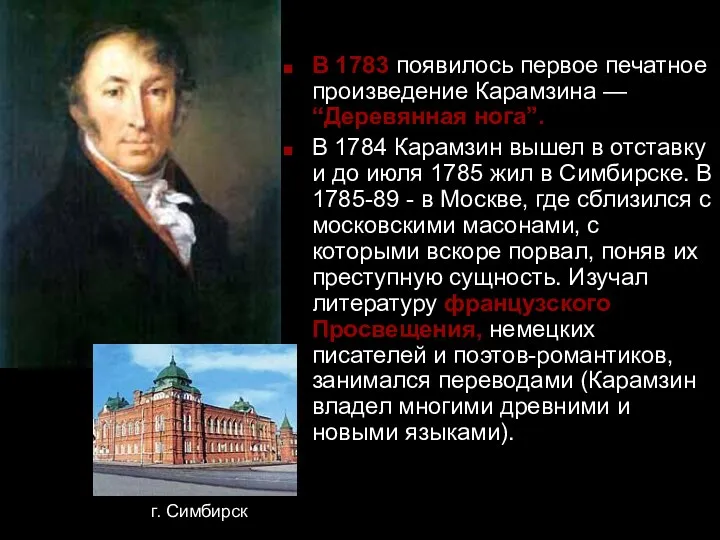 В 1783 появилось первое печатное произведение Карамзина — “Деревянная нога”.

В 1784 Карамзин вышел в отставку и до июля 1785 жил в Симбирске. В 1785-89 - в Москве, где сблизился с московскими масонами, с которыми вскоре порвал, поняв их преступную сущность. Изучал литературу французского Просвещения, немецких писателей и поэтов-романтиков, занимался переводами (Карамзин владел многими древними и новыми языками).

г. Симбирск